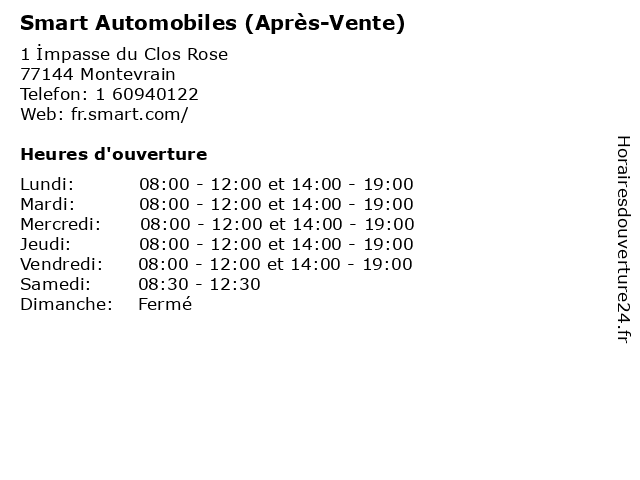 Smart Automobiles (Après-Vente)

1 İmpasse du Clos Rose
77144 Montevrain
Telefon: 1 60940122
Web: fr.smart.com/

Heures d'ouverture

Lundi: 08:00 - 12:00 et 14:00 - 19:00
Mardi: 08:00 - 12:00 et 14:00 - 19:00
Mercredi: 08:00 - 12:00 et 14:00 - 19:00
Jeudi: 08:00 - 12:00 et 14:00 - 19:00
Vendredi: 08:00 - 12:00 et 14:00 - 19:00
Samedi: 08:30 - 12:30
Dimanche: Fermé

Horairesdouverture24.fr